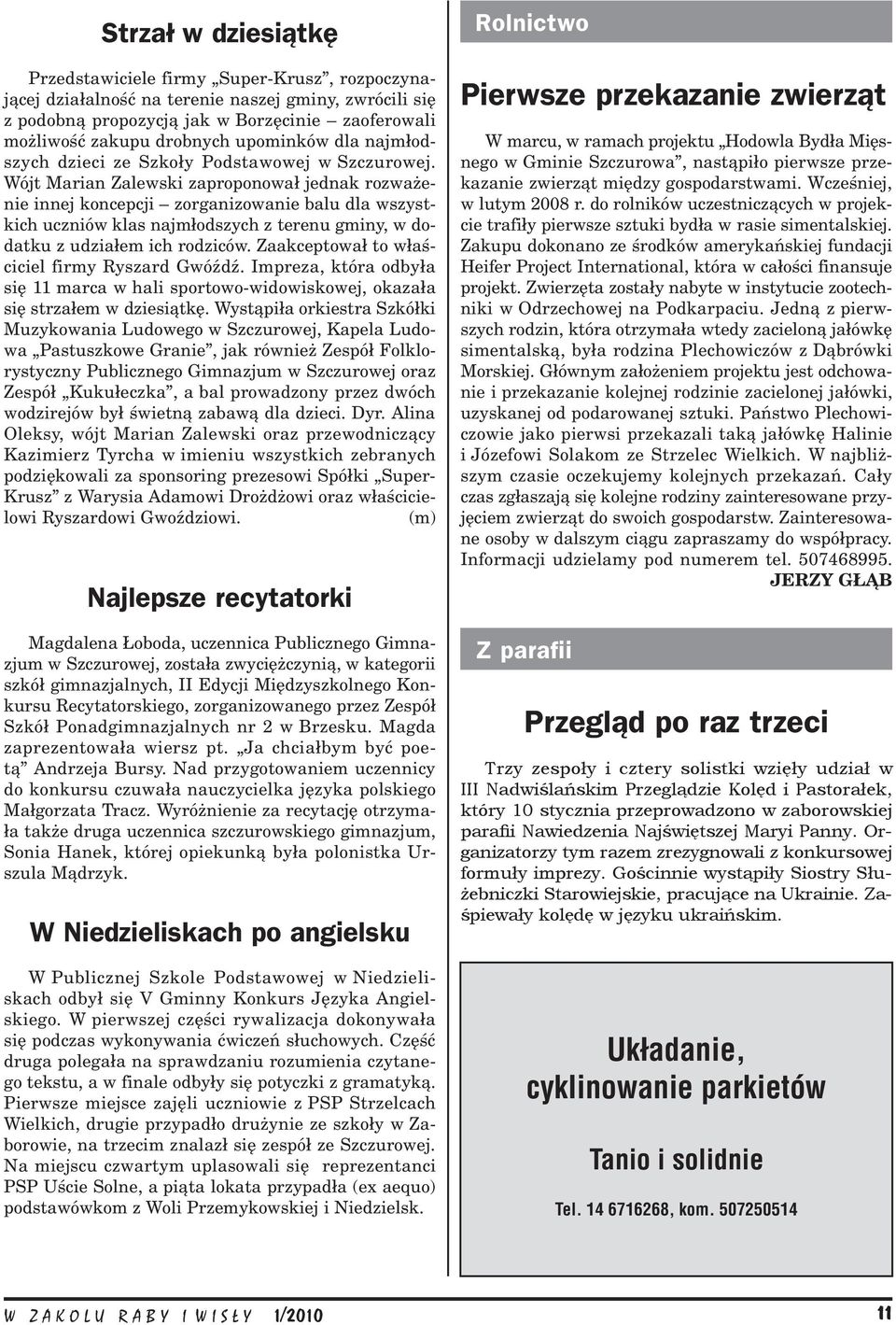 Strzał w dziesiątkę

Przedstawiciele firmy „Super-Krusz”, rozpoczynającej działalność na terenie naszej gminy, zwrócili się z podobną propozycją jak w Borzęcinie – zaoferowali możliwość zakupu drobnych upominków dla najmłodszych dzieci ze Szkoły Podstawowej w Szczurowej. Wójt Marian Zalewski zaproponował jednak rozważenie innej koncepcji – zorganizowanie balu dla wszystkich uczniów klas najmłodszych z terenu gminy, w dodatku z udziałem ich rodziców. Zaakceptował to właściciel firmy Ryszard Gwóźdź. Impreza, która odbyła się 11 marca w hali sportowo-widowiskowej, okazała się strzałem w dziesiątkę. Wystąpiła orkiestra Szkółki Muzykowania Ludowego w Szczurowej, Kapela Ludowa „Pastuszkowe Granie”, jak również Zespół Folklorystyczny Publicznego Gimnazjum w Szczurowej oraz Zespół „Kukułeczka”, a bal prowadzony przez dwóch wodzirejów był świetną zabawą dla dzieci. Dyr. Alina Oleksy, wójt Marian Zalewski oraz przewodniczący Kazimierz Tyrcha w imieniu wszystkich zebranych podziękowali za sponsoring prezesowi Spółki „Super-Krusz” z Warysia Adamowi Drożdżowi oraz właścicielowi Ryszardowi Gwoździowi. (m)

Najlepsze recytatorki

Magdalena Łoboda, uczennica Publicznego Gimnazjum w Szczurowej, została zwyciężczynią, w kategorii szkół gimnazjalnych, II Edycji Międzyszkolnego Konkursu Recytatorskiego, zorganizowanego przez Zespół Szkół Ponadgimnazjalnych nr 2 w Brzesku. Magda zaprezentowała wiersz pt. „Ja chciałbym być poetą” Andrzeja Bursy. Nad przygotowaniem uczennicy do konkursu czuwała nauczycielka języka polskiego Małgorzata Tracz. Wyróżnienie za recytację otrzymała także druga uczennica szczurowskiego gimnazjum, Sonia Hanek, której opiekunką była polonistka Urszula Mądrzyk.

W Niedzieliskach po angielsku

W Publicznej Szkole Podstawowej w Niedzieliskach odbył się V Gminny Konkurs Języka Angielskiego. W pierwszej części rywalizacja dokonywała się podczas wykonywania ćwiczeń słuchowych. Część druga polegała na sprawdzaniu rozumienia czytanego tekstu, a w finale odbyły się potyczki z gramatyką. Pierwsze miejsce zajęli uczniowie z PSP Strzelcach Wielkich, drugie przypadło drużynie ze szkoły w Zaborowie, na trzecim znalazł się zespół ze Szczurowej. Na miejscu czwartym uplasowali się reprezentanci PSP Uście Solne, a piąta lokata przypadła (ex aequo) podstawówkom z Woli Przemykowskiej i Niedzielsk.

Rolnictwo

Pierwsze przekazanie zwierząt

W marcu, w ramach projektu „Hodowla Bydła Mięsnego w Gminie Szczurowa”, nastąpiło pierwsze przekazanie zwierząt między gospodarstwami. Wcześniej, w lutym 2008 r. do rolników uczestniczących w projekcie trafiły pierwsze sztuki bydła w rasie simentalskiej. Zakupu dokonano ze środków amerykańskiej fundacji Heifer Project International, która w całości finansuje projekt. Zwierzęta zostały nabyte w instytucie zootechniki w Odrzechowej na Podkarpaciu. Jedną z pierwszych rodzin, która otrzymała wtedy zacieloną jałówkę simentalską, była rodzina Plechowiczów z Dąbrówki Morskiej. Głównym założeniem projektu jest odchowanie i przekazanie kolejnej rodzinie zacielonej jałówki, uzyskanej od podarowanej sztuki. Państwo Plechowiczowie jako pierwsi przekazali taką jałówkę Halinie i Józefowi Solakom ze Strzelec Wielkich. W najbliższym czasie oczekujemy kolejnych przekazań. Cały czas zgłaszają się kolejne rodziny zainteresowane przyjęciem zwierząt do swoich gospodarstw. Zainteresowane osoby w dalszym ciągu zapraszamy do współpracy. Informacji udzielamy pod numerem tel. 507468995.
JERZY GŁĄB

Z parafii

Przegląd po raz trzeci

Trzy zespoły i cztery solistki wzięły udział w III Nadwiślańskim Przeglądzie Kolęd i Pastorałek, który 10 stycznia przeprowadzono w zaborowskiej parafii Nawiedzenia Najświętszej Maryi Panny. Organizatorzy tym razem zrezygnowali z konkursowej formuły imprezy. Gościnnie wystąpiły Siostry Służebniczki Starowiejskie, pracujące na Ukrainie. Zaśpiewały kolędę w języku ukraińskim.

Układanie, cyklinowanie parkietów

Tanio i solidnie

Tel. 14 6716268, kom. 507250514

W ZAKOLU RABY I WISŁY 1/2010 11